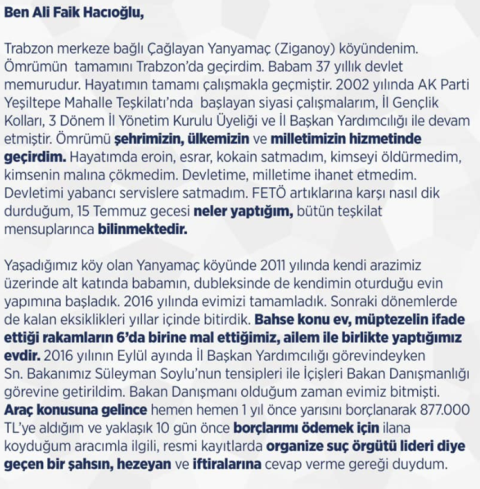 Ben Ali Faik Hacıoğlu,

Trabzon merkeze bağlı Çağlayan Yanyamaç (Ziganoy) köyündenim. Ömrümün tamamını Trabzon'da geçirdim. Babam 37 yıllık devlet memurudur. Hayatımın tamamı çalışmakla geçmiştir. 2002 yılında AK Parti Yeşiltepe Mahalle Teşkilatı'nda başlayan siyasi çalışmalarım, İl Gençlik Kolları, 3 Dönem İl Yönetim Kurulu Üyeliği ve İl Başkan Yardımcılığı ile devam etmiştir. Ömrümü şehrimizin, ülkemizin ve milletimizin hizmetinde geçirdim. Hayatımda eroin, esrar, kokain satmadım, kimseyi öldürmedim, kimsenin malına çökmedim. Devletime, milletime ihanet etmedim. Devletimi yabancı servislere satmadım. FETÖ artıklarına karşı nasıl dik durduğum, 15 Temmuz gecesi neler yaptığım, bütün teşkilat mensuplarınca bilinmektedir.

Yaşadığımız köy olan Yanyamaç köyünde 2011 yılında kendi arazimiz üzerinde alt katında babamın, dubleksinde de kendimin oturduğu evin yapımına başladık. 2016 yılında evimizi tamamladık. Sonraki dönemlerde de kalan eksiklikleri yıllar içinde bitirdik. Bahse konu ev, müptezelin ifade ettiği rakamların 6'da birine mal ettiğimiz, ailem ile birlikte yaptığımız evdir. 2016 yılının Eylül ayında İl Başkan Yardımcılığı görevindeyken Sn. Bakanımız Süleyman Soylu'nun tensipleri ile İçişleri Bakan Danışmanlığı görevine getirildim. Bakan Danışmanı olduğum zaman evimiz bitmişti. Araç konusuna gelince hemen hemen 1 yıl önce yarısını borçlanarak 877.000 TL'ye aldığım ve yaklaşık 10 gün önce borçlarımı ödemek için ilana koyduğum aracımla ilgili, resmi kayıtlarda organize suç örgütü lideri diye geçen bir şahsın, hezeyan ve iftiralarına cevap verme gereği duydum.